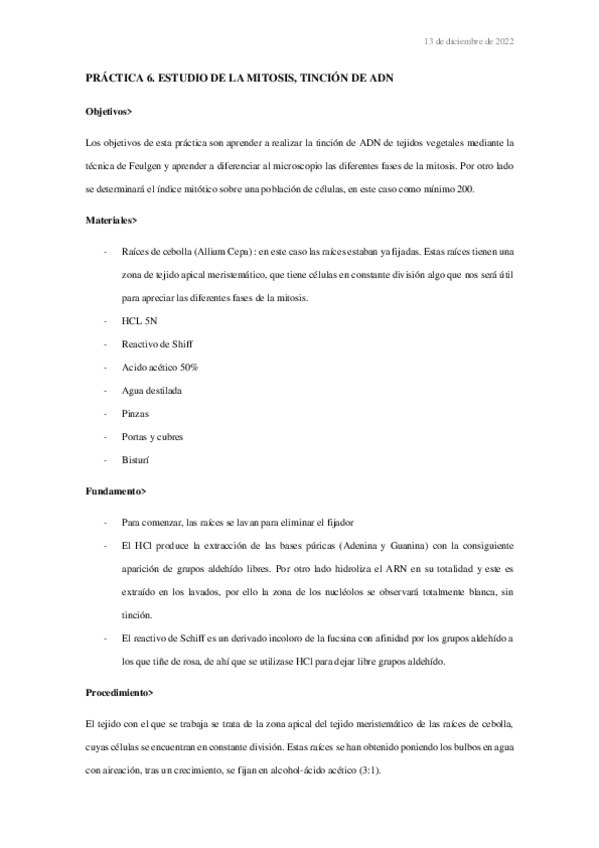 13 de diciembre de 2022

PRÁCTICA 6. ESTUDIO DE LA MITOSIS, TINCIÓN DE ADN

Objetivos>

Los objetivos de esta práctica son aprender a realizar la tinción de ADN de tejidos vegetales mediante la técnica de Feulgen y aprender a diferenciar al microscopio las diferentes fases de la mitosis. Por otro lado se determinará el índice mitótico sobre una población de células, en este caso como mínimo 200.

Materiales>

- Raíces de cebolla (Allium Cepa) : en este caso las raíces estaban ya fijadas. Estas raíces tienen una zona de tejido apical meristemático, que tiene células en constante división algo que nos será útil para apreciar las diferentes fases de la mitosis.
- HCL 5N
- Reactivo de Shiff
- Acido acético 50%
- Agua destilada
- Pinzas
- Portas y cubres
- Bisturí

Fundamento>

- Para comenzar, las raíces se lavan para eliminar el fijador
- El HCl produce la extracción de las bases púricas (Adenina y Guanina) con la consiguiente aparición de grupos aldehído libres. Por otro lado hidroliza el ARN en su totalidad y este es extraído en los lavados, por ello la zona de los nucléolos se observará totalmente blanca, sin tinción.
- El reactivo de Schiff es un derivado incoloro de la fucsina con afinidad por los grupos aldehído a los que tiñe de rosa, de ahí que se utilizase HCl para dejar libre grupos aldehído.

Procedimiento>

El tejido con el que se trabaja se trata de la zona apical del tejido meristemático de las raíces de cebolla, cuyas células se encuentran en constante división. Estas raíces se han obtenido poniendo los bulbos en agua con aireación, tras un crecimiento, se fijan en alcohol-ácido acético (3:1).